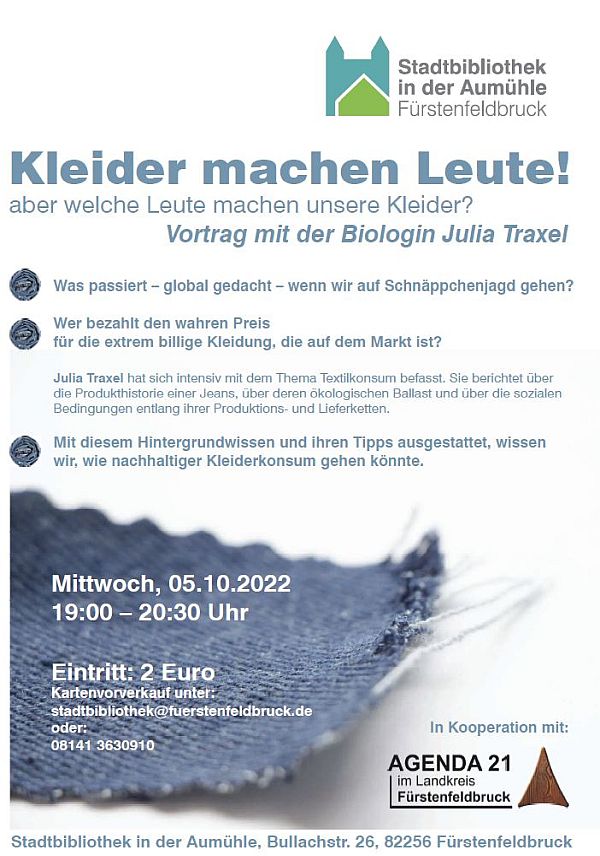 Stadtbibliothek in der Aumühle Fürstenfeldbruck

Kleider machen Leute!

aber welche Leute machen unsere Kleider?

Vortrag mit der Biologin Julia Traxel

Was passiert – global gedacht – wenn wir auf Schnäppchenjagd gehen?

Wer bezahlt den wahren Preis für die extrem billige Kleidung, die auf dem Markt ist?

Julia Traxel hat sich intensiv mit dem Thema Textilkonsum befasst. Sie berichtet über die Produkthistorie einer Jeans, über deren ökologischen Ballast und über die sozialen Bedingungen entlang ihrer Produktions- und Lieferketten.

Mit diesem Hintergrundwissen und ihren Tipps ausgestattet, wissen wir, wie nachhaltiger Kleiderkonsum gehen könnte.

Mittwoch, 05.10.2022
19:00 – 20:30 Uhr

Eintritt: 2 Euro
Kartenvorverkauf unter:
stadtbibliothek@fuerstenfeldbruck.de
oder:
08141 3630910

In Kooperation mit:

AGENDA 21 im Landkreis Fürstenfeldbruck

Stadtbibliothek in der Aumühle, Bullachstr. 26, 82256 Fürstenfeldbruck